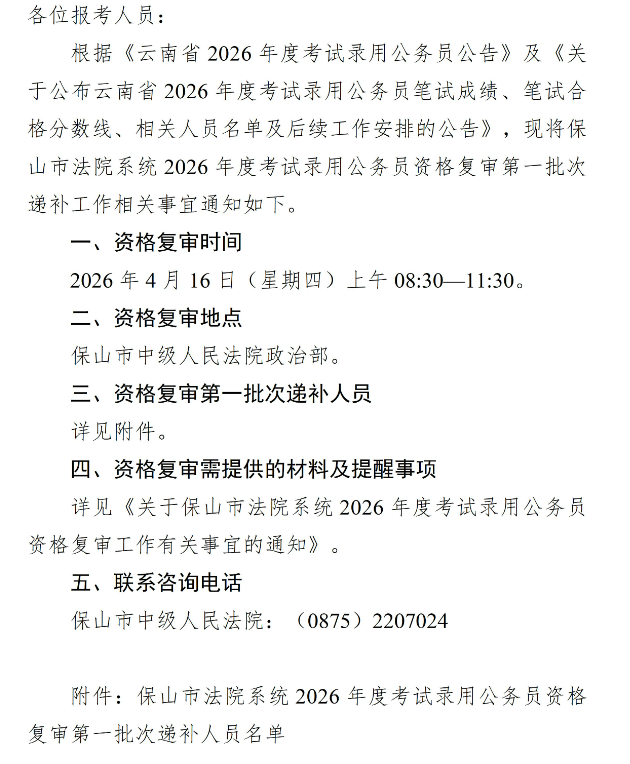 各位报考人员：

根据《云南省 2026 年度考试录用公务员公告》及《关于公布云南省 2026 年度考试录用公务员笔试成绩、笔试合格分数线、相关人员名单及后续工作安排的公告》，现将保山市法院系统 2026 年度考试录用公务员资格复审第一批次递补工作相关事宜通知如下。

一、资格复审时间

2026 年 4 月 16 日（星期四）上午 08:30—11:30。

二、资格复审地点

保山市中级人民法院政治部。

三、资格复审第一批次递补人员

详见附件。

四、资格复审需提供的材料及提醒事项

详见《关于保山市法院系统 2026 年度考试录用公务员资格复审工作有关事宜的通知》。

五、联系咨询电话

保山市中级人民法院：（0875）2207024

附件：保山市法院系统 2026 年度考试录用公务员资格复审第一批次递补人员名单